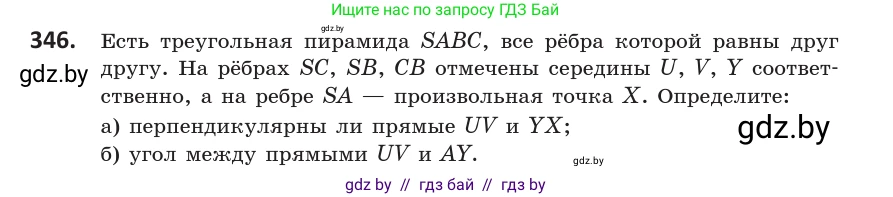 Ищите нас по запросу ГДЗ Бай

gdz.by

346. Есть треугольная пирамида $SABC$, все рёбра которой равны друг другу. На рёбрах $SC$, $SB$, $CB$ отмечены середины $U$, $V$, $Y$ соответственно, а на ребре $SA$ — произвольная точка $X$. Определите:

gdz.by

а) перпендикулярны ли прямые $UV$ и $YX$;

gdz.by

б) угол между прямыми $UV$ и $AY$.

gdz.by

gdz by // гдз бай // гдз by